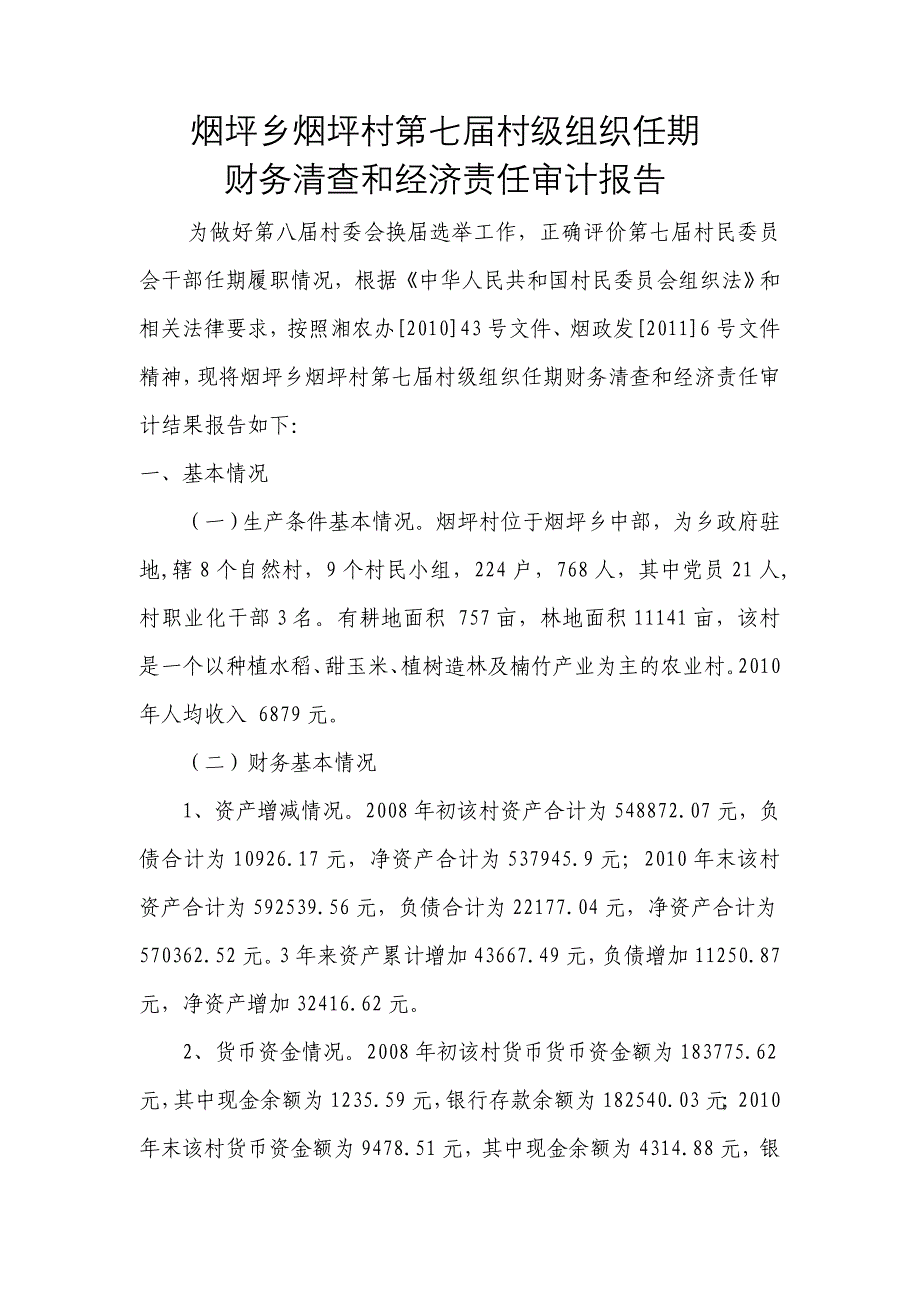 烟坪乡烟坪村第七届村级组织任期
财务清查和经济责任审计报告

为做好第八届村委会换届选举工作，正确评价第七届村民委员会干部任期履职情况，根据《中华人民共和国村民委员会组织法》和相关法律要求，按照湘农办[2010]43号文件、烟政发[2011]6号文件精神，现将烟坪乡烟坪村第七届村级组织任期财务清查和经济责任审计结果报告如下:

一、基本情况

（一）生产条件基本情况。烟坪村位于烟坪乡中部，为乡政府驻地,辖8个自然村，9个村民小组，224户，768人，其中党员21人，村职业化干部3名。有耕地面积 757亩，林地面积11141亩，该村是一个以种植水稻、甜玉米、植树造林及楠竹产业为主的农业村。2010年人均收入 6879元。

（二）财务基本情况

1、资产增减情况。2008年初该村资产合计为548872.07元，负债合计为10926.17元，净资产合计为537945.9元；2010年末该村资产合计为592539.56元，负债合计为22177.04元，净资产合计为570362.52元。3年来资产累计增加43667.49元，负债增加11250.87元，净资产增加32416.62元。

2、货币资金情况。2008年初该村货币货币资金额为183775.62元,其中现金余额为1235.59元,银行存款余额为182540.03元;2010年末该村货币资金额为9478.51元，其中现金余额为4314.88元，银